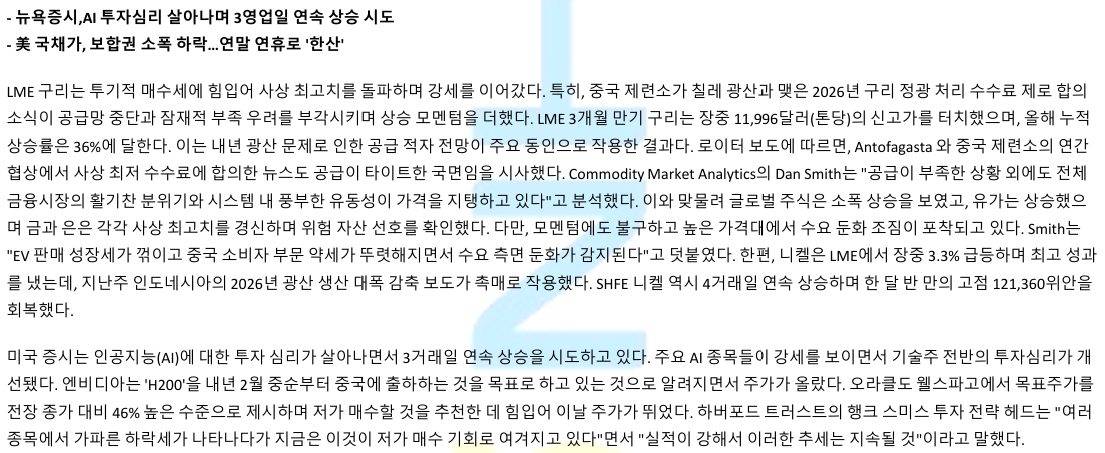 - 뉴욕증시,AI 투자심리 살아나며 3영업일 연속 상승 시도
- 美 국채가, 보합권 소폭 하락...연말 연휴로 '한산'

LME 구리는 투기적 매수세에 힘입어 사상 최고치를 돌파하며 강세를 이어갔다. 특히, 중국 제련소가 칠레 광산과 맺은 2026년 구리 정광 처리 수수료 제로 합의 소식이 공급망 중단과 잠재적 부족 우려를 부각시키며 상승 모멘텀을 더했다. LME 3개월 만기 구리는 장중 11,996달러(톤당)의 신고가를 터치했으며, 올해 누적 상승률은 36%에 달한다. 이는 내년 광산 문제로 인한 공급 적자 전망이 주요 동인으로 작용한 결과다. 로이터 보도에 따르면, Antofagasta 와 중국 제련소의 연간 협상에서 사상 최저 수수료에 합의한 뉴스도 공급이 타이트한 국면임을 시사했다. Commodity Market Analytics의 Dan Smith는 "공급이 부족한 상황 외에도 전체 금융시장의 활기찬 분위기와 시스템 내 풍부한 유동성이 가격을 지탱하고 있다"고 분석했다. 이와 맞물려 글로벌 주식은 소폭 상승을 보였고, 유가는 상승했으며 금과 은은 각각 사상 최고치를 경신하며 위험 자산 선호를 확인했다. 다만, 모멘텀에도 불구하고 높은 가격대에서 수요 둔화 조짐이 포착되고 있다. Smith는 "EV 판매 성장세가 꺾이고 중국 소비자 부문 약세가 뚜렷해지면서 수요 측면 둔화가 감지된다"고 덧붙였다. 한편, 니켈은 LME에서 장중 3.3% 급등하며 최고 성과를 냈는데, 지난주 인도네시아의 2026년 광산 생산 대폭 감축 보도가 촉매로 작용했다. SHFE 니켈 역시 4거래일 연속 상승하며 한 달 반 만의 고점 121,360위안을 회복했다.

미국 증시는 인공지능(AI)에 대한 투자 심리가 살아나면서 3거래일 연속 상승을 시도하고 있다. 주요 AI 종목들이 강세를 보이면서 기술주 전반의 투자심리가 개선됐다. 엔비디아는 'H200'을 내년 2월 중순부터 중국에 출하하는 것을 목표로 하고 있는 것으로 알려지면서 주가가 올랐다. 오라클도 웰스파고에서 목표주가를 전장 종가 대비 46% 높은 수준으로 제시하며 저가 매수할 것을 추천한 데 힘입어 이날 주가가 뛰었다. 하버포드 트러스트의 행크 스미스 투자 전략 헤드는 "여러 종목에서 가파른 하락세가 나타나다가 지금은 이것이 저가 매수 기회로 여겨지고 있다"면서 "실적이 강해서 이러한 추세는 지속될 것"이라고 말했다.